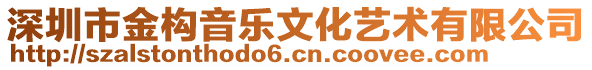 深圳市金构音乐文化艺术有限公司
http://szalstonthodo6.cn.coovee.com